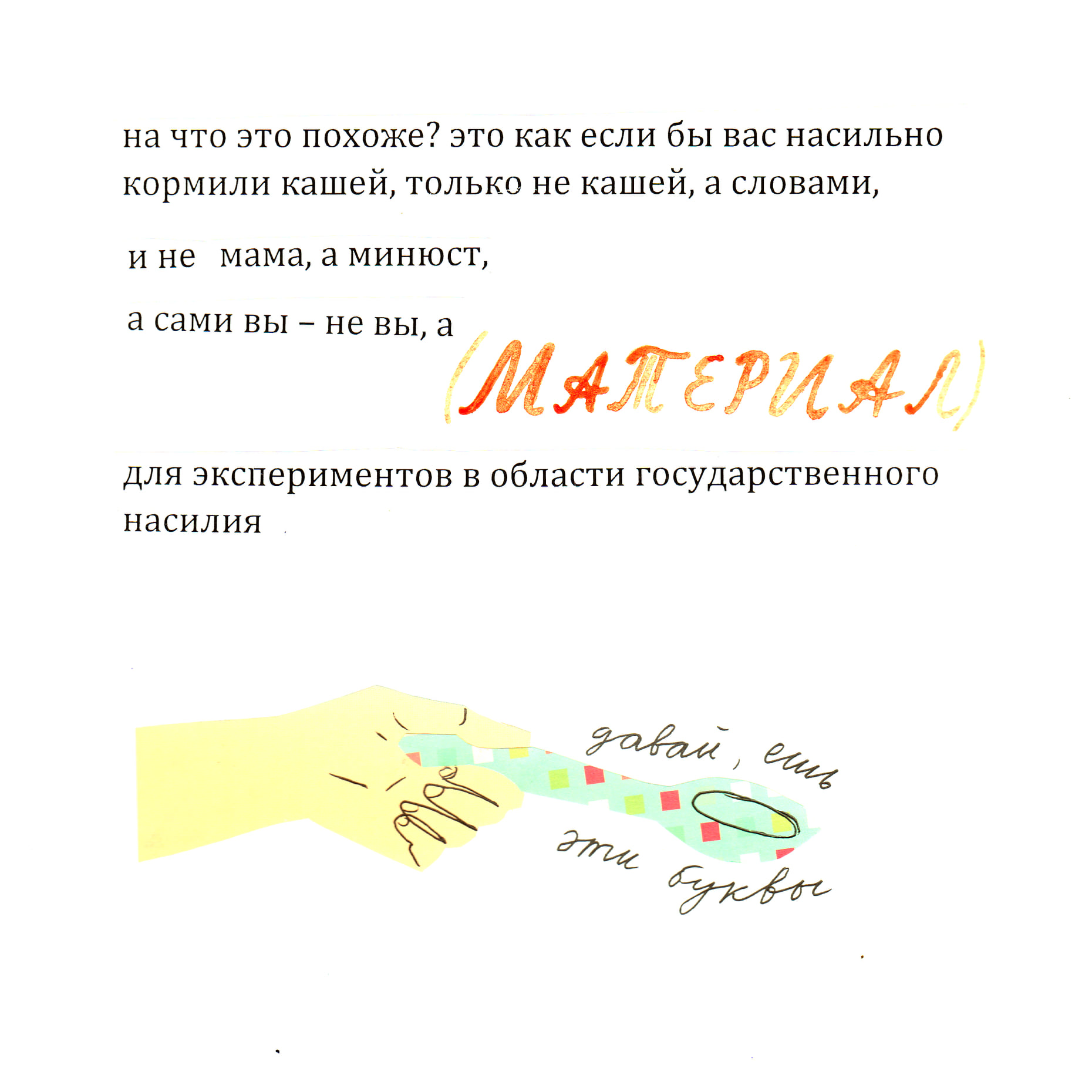 на что это похоже? это как если бы вас насильно кормили кашей, только не кашей, а словами,

и не мама, а минюст,

а сами вы – не вы, а

(МАТЕРИАЛ)

для экспериментов в области государственного насилия

давай, ешь
эти буквы